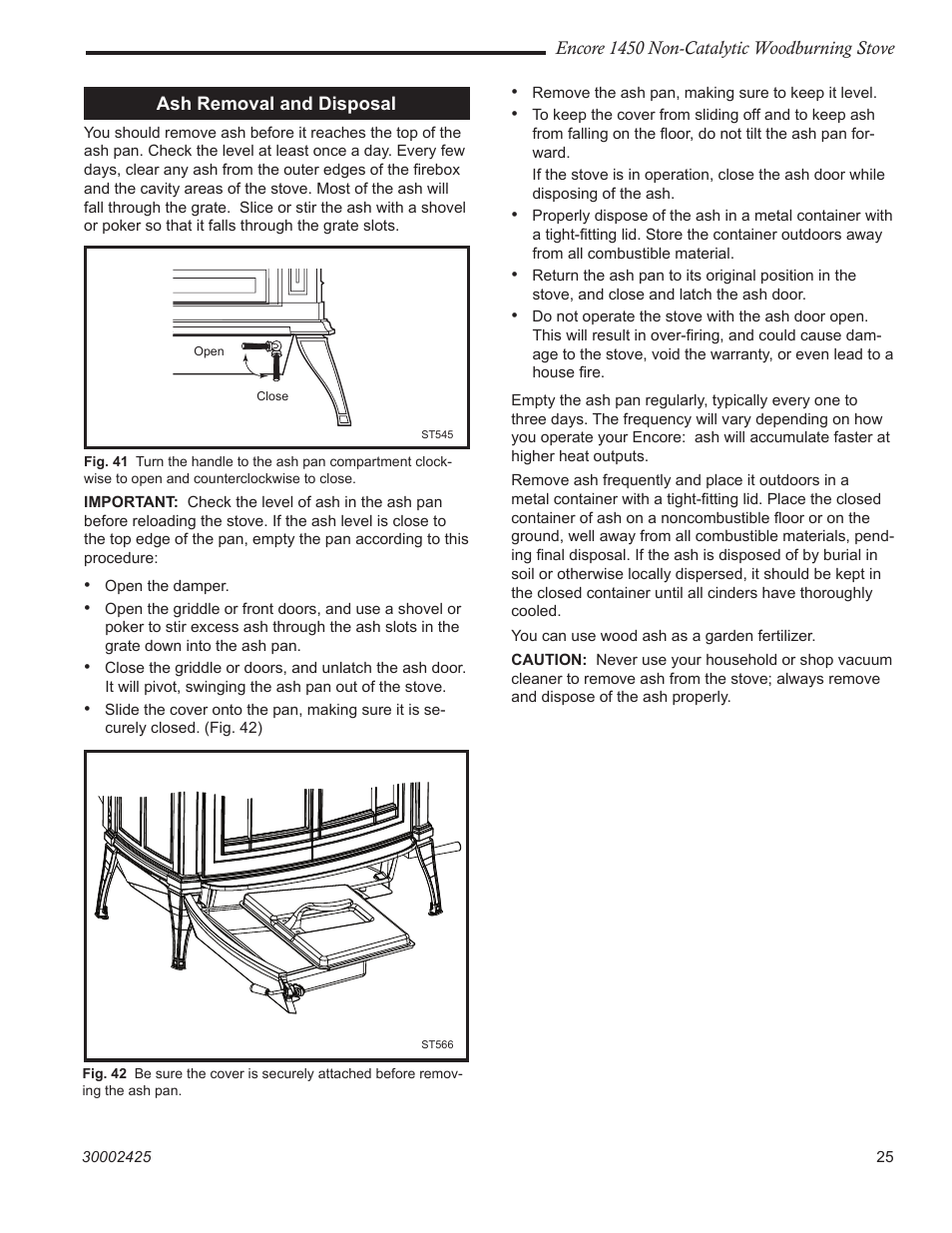 Encore 1450 Non-Catalytic Woodburning Stove

Ash Removal and Disposal

You should remove ash before it reaches the top of the ash pan. Check the level at least once a day. Every few days, clear any ash from the outer edges of the firebox and the cavity areas of the stove. Most of the ash will fall through the grate. Slice or stir the ash with a shovel or poker so that it falls through the grate slots.

Open

Close

ST545

Fig. 41 Turn the handle to the ash pan compartment clockwise to open and counterclockwise to close.

IMPORTANT: Check the level of ash in the ash pan before reloading the stove. If the ash level is close to the top edge of the pan, empty the pan according to this procedure:

• Open the damper.
• Open the griddle or front doors, and use a shovel or poker to stir excess ash through the ash slots in the grate down into the ash pan.
• Close the griddle or doors, and unlatch the ash door. It will pivot, swinging the ash pan out of the stove.
• Slide the cover onto the pan, making sure it is securely closed. (Fig. 42)

ST566

Fig. 42 Be sure the cover is securely attached before removing the ash pan.

• Remove the ash pan, making sure to keep it level.
• To keep the cover from sliding off and to keep ash from falling on the floor, do not tilt the ash pan forward.
If the stove is in operation, close the ash door while disposing of the ash.
• Properly dispose of the ash in a metal container with a tight-fitting lid. Store the container outdoors away from all combustible material.
• Return the ash pan to its original position in the stove, and close and latch the ash door.
• Do not operate the stove with the ash door open. This will result in over-firing, and could cause damage to the stove, void the warranty, or even lead to a house fire.

Empty the ash pan regularly, typically every one to three days. The frequency will vary depending on how you operate your Encore: ash will accumulate faster at higher heat outputs.

Remove ash frequently and place it outdoors in a metal container with a tight-fitting lid. Place the closed container of ash on a noncombustible floor or on the ground, well away from all combustible materials, pending final disposal. If the ash is disposed of by burial in soil or otherwise locally dispersed, it should be kept in the closed container until all cinders have thoroughly cooled.

You can use wood ash as a garden fertilizer.

CAUTION: Never use your household or shop vacuum cleaner to remove ash from the stove; always remove and dispose of the ash properly.

30002425

25